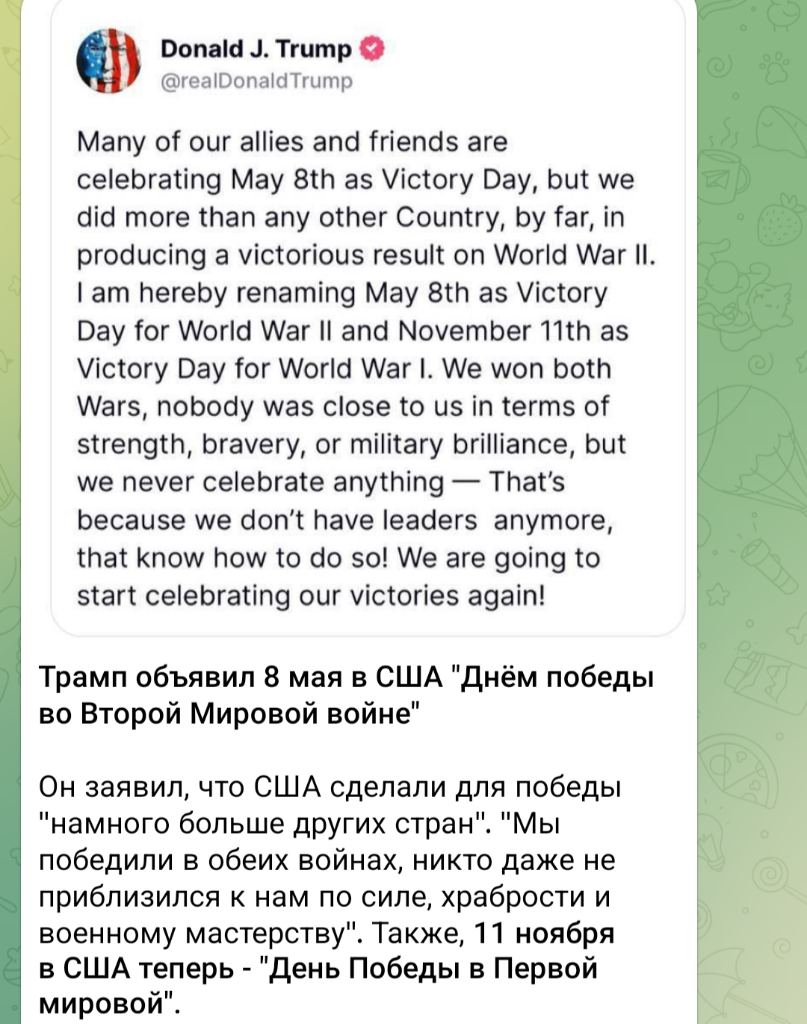 Donald J. Trump
@realDonaldTrump

Many of our allies and friends are celebrating May 8th as Victory Day, but we did more than any other Country, by far, in producing a victorious result on World War II. I am hereby renaming May 8th as Victory Day for World War II and November 11th as Victory Day for World War I. We won both Wars, nobody was close to us in terms of strength, bravery, or military brilliance, but we never celebrate anything — That's because we don't have leaders anymore, that know how to do so! We are going to start celebrating our victories again!

Трамп объявил 8 мая в США "Днём победы во Второй Мировой войне"

Он заявил, что США сделали для победы "намного больше других стран". "Мы победили в обеих войнах, никто даже не приблизился к нам по силе, храбрости и военному мастерству". Также, 11 ноября в США теперь - "День Победы в Первой мировой".